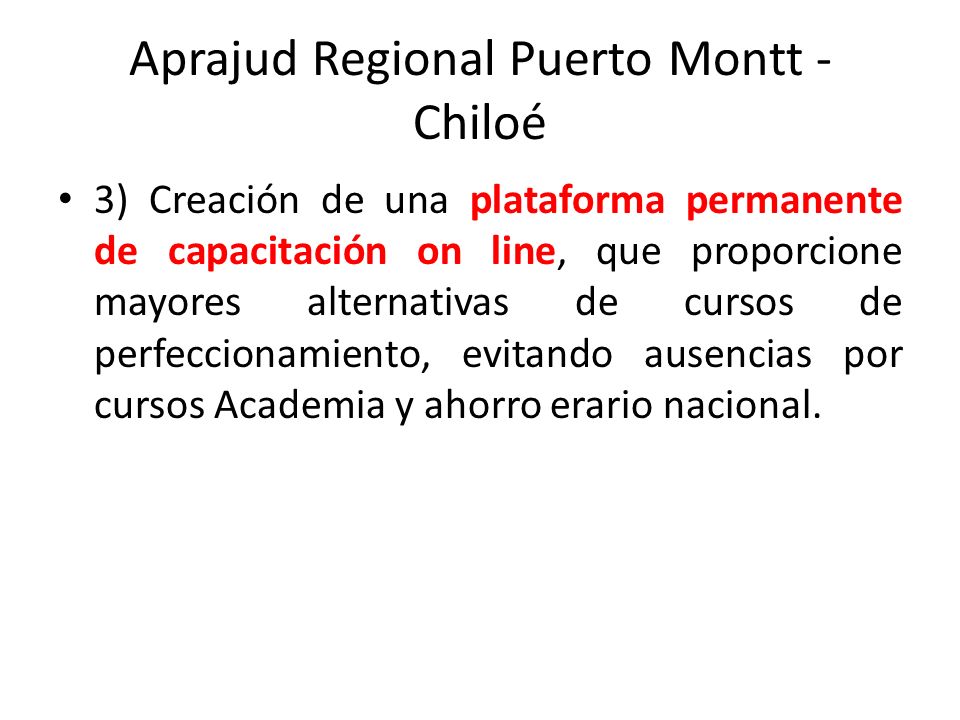 Aprajud Regional Puerto Montt - Chiloé

• 3) Creación de una plataforma permanente de capacitación on line, que proporcione mayores alternativas de cursos de perfeccionamiento, evitando ausencias por cursos Academia y ahorro erario nacional.